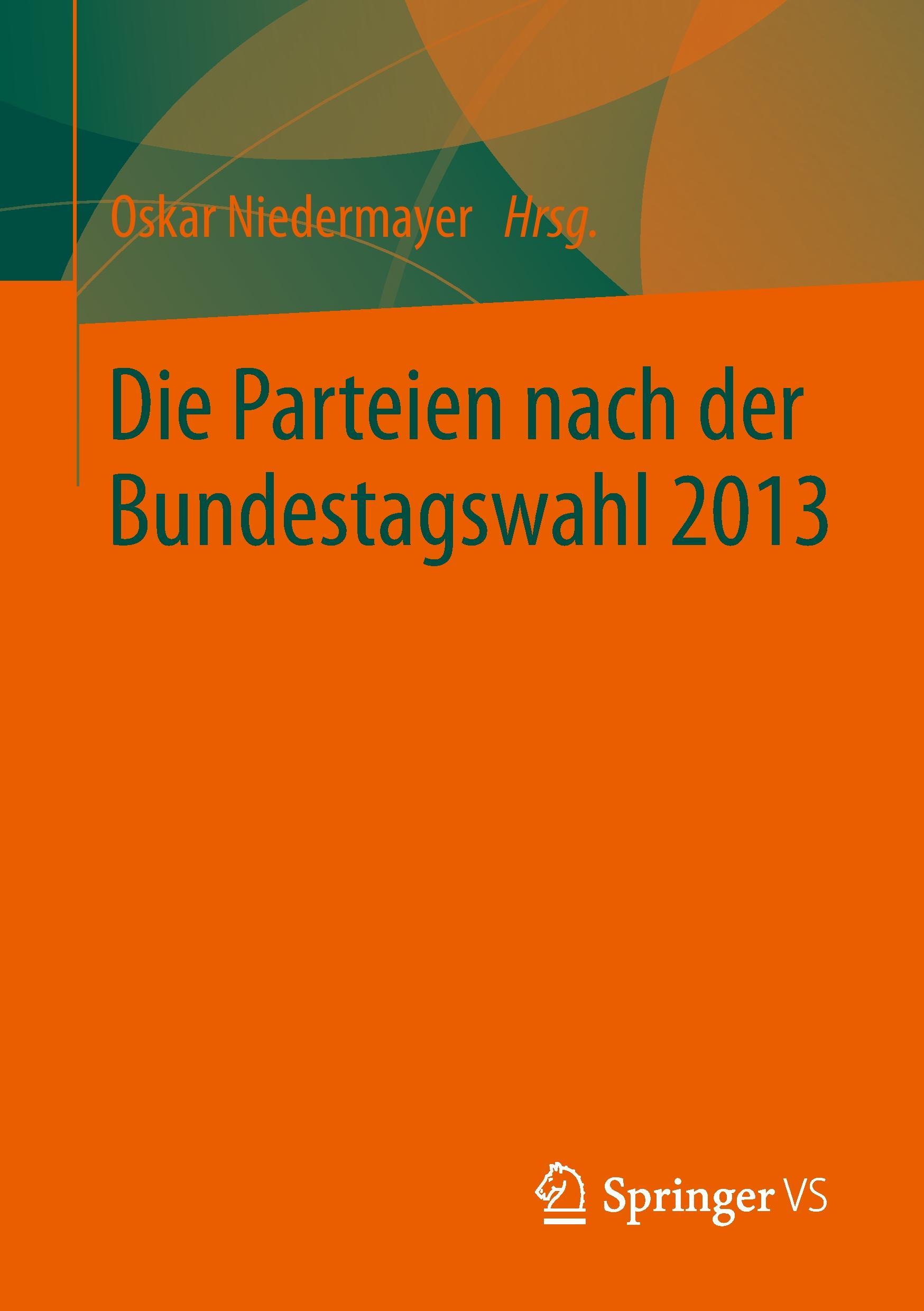 Oskar Niedermayer Hrsg.

Die Parteien nach der Bundestagswahl 2013

Springer VS